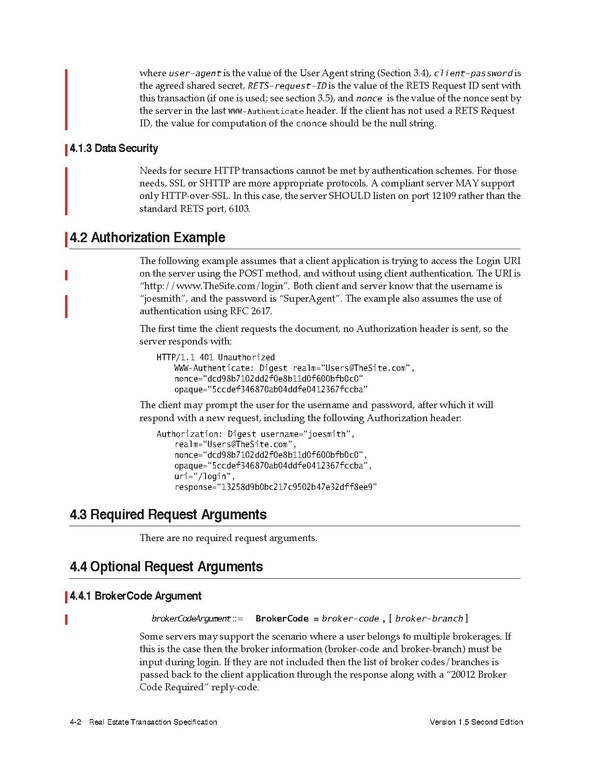 where user-agent is the value of the User Agent string (Section 3.4), client-password is the agreed shared secret, RETS-request-ID is the value of the RETS Request ID sent with this transaction (if one is used; see section 3.5), and nonce is the value of the nonce sent by the server in the last WWW-Authenticate header. If the client has not used a RETS Request ID, the value for computation of the cnonce should be the null string.

4.1.3 Data Security

Needs for secure HTTP transactions cannot be met by authentication schemes. For those needs, SSL or SHTTP are more appropriate protocols. A compliant server MAY support only HTTP-over-SSL. In this case, the server SHOULD listen on port 12109 rather than the standard RETS port, 6103.

4.2 Authorization Example

The following example assumes that a client application is trying to access the Login URI on the server using the POST method, and without using client authentication. The URI is "http://www.TheSite.com/login". Both client and server know that the username is "joesmith", and the password is "SuperAgent". The example also assumes the use of authentication using RFC 2617.

The first time the client requests the document, no Authorization header is sent, so the server responds with:

HTTP/1.1 401 Unauthorized
WWW-Authenticate: Digest realm="Users@TheSite.com",
nonce="dcd98b7102dd2f0e8b11d0f600bfb0c0"
opaque="5ccdef346870ab04ddfe0412367fccba"

The client may prompt the user for the username and password, after which it will respond with a new request, including the following Authorization header:

Authorization: Digest username="joesmith",
realm="Users@TheSite.com",
nonce="dcd98b7102dd2f0e8b11d0f600bfb0c0",
opaque="5ccdef346870ab04ddfe0412367fccba",
uri="/login",
response="13258d9b0bc217c9502b47e32dff8ee9"

4.3 Required Request Arguments

There are no required request arguments.

4.4 Optional Request Arguments

4.4.1 BrokerCode Argument

brokerCodeArgument ::= BrokerCode = broker-code , [ broker-branch ]

Some servers may support the scenario where a user belongs to multiple brokerages. If this is the case then the broker information (broker-code and broker-branch) must be input during login. If they are not included then the list of broker codes/branches is passed back to the client application through the response along with a "20012 Broker Code Required" reply-code.

4-2 Real Estate Transaction Specification

Version 1.5 Second Edition